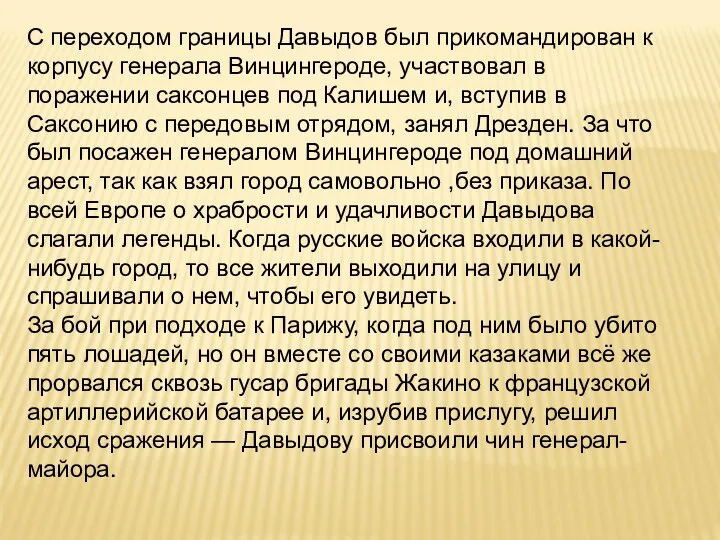 С переходом границы Давыдов был прикомандирован к корпусу генерала Винцингероде, участвовал в поражении саксонцев под Калишем и, вступив в Саксонию с передовым отрядом, занял Дрезден. За что был посажен генералом Винцингероде под домашний арест, так как взял город самовольно ,без приказа. По всей Европе о храбрости и удачливости Давыдова слагали легенды. Когда русские войска входили в какой-нибудь город, то все жители выходили на улицу и спрашивали о нем, чтобы его увидеть.
За бой при подходе к Парижу, когда под ним было убито пять лошадей, но он вместе со своими казаками всё же прорвался сквозь гусар бригады Жакино к французской артиллерийской батарее и, изрубив прислугу, решил исход сражения — Давыдову присвоили чин генерал-майора.